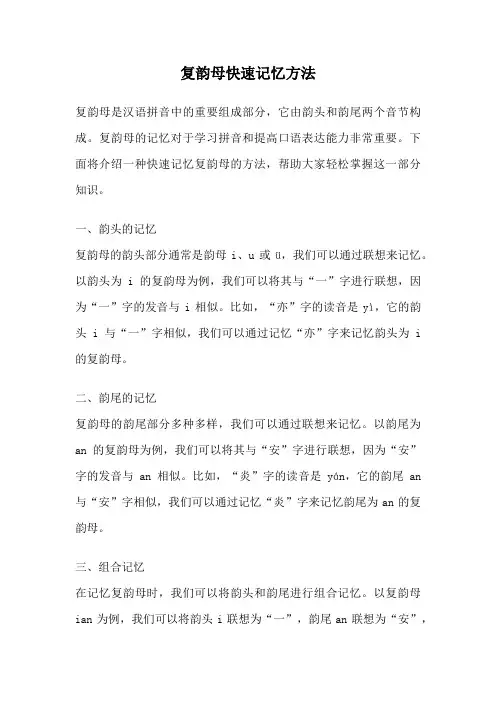 复韵母快速记忆方法

复韵母是汉语拼音中的重要组成部分，它由韵头和韵尾两个音节构成。复韵母的记忆对于学习拼音和提高口语表达能力非常重要。下面将介绍一种快速记忆复韵母的方法，帮助大家轻松掌握这一部分知识。

一、韵头的记忆
复韵母的韵头部分通常是韵母 i、u 或 ü，我们可以通过联想来记忆。以韵头为 i 的复韵母为例，我们可以将其与“一”字进行联想，因为“一”字的发音与 i 相似。比如，“亦”字的读音是 yì，它的韵头 i 与“一”字相似，我们可以通过记忆“亦”字来记忆韵头为 i 的复韵母。

二、韵尾的记忆
复韵母的韵尾部分多种多样，我们可以通过联想来记忆。以韵尾为 an 的复韵母为例，我们可以将其与“安”字进行联想，因为“安”字的发音与 an 相似。比如，“炎”字的读音是 yán，它的韵尾 an 与“安”字相似，我们可以通过记忆“炎”字来记忆韵尾为 an 的复韵母。

三、组合记忆
在记忆复韵母时，我们可以将韵头和韵尾进行组合记忆。以复韵母 ian 为例，我们可以将韵头 i 联想为“一”，韵尾 an 联想为“安”，